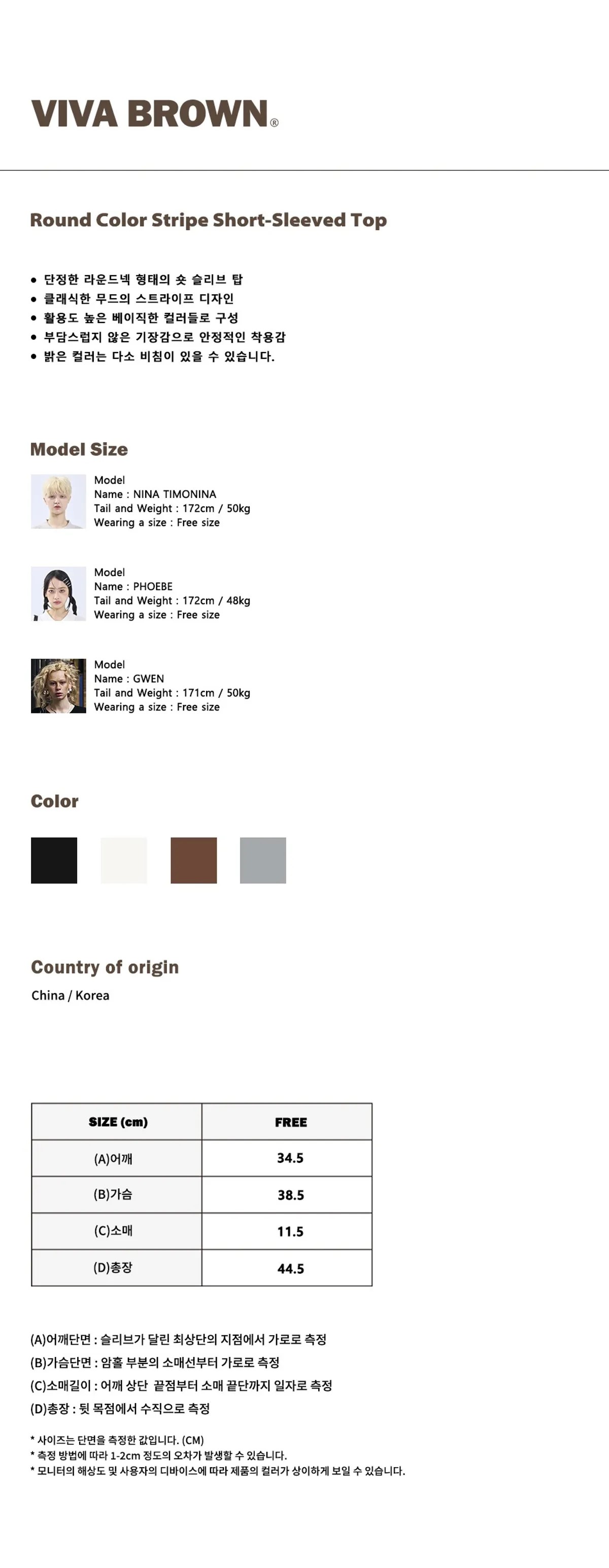 VIVA BROWN®

Round Color Stripe Short-Sleeved Top

• 단정한 라운드넥 형태의 숏 슬리브 탑
• 클래식한 무드의 스트라이프 디자인
• 활용도 높은 베이직한 컬러들로 구성
• 부담스럽지 않은 기장감으로 안정적인 착용감
• 밝은 컬러는 다소 비침이 있을 수 있습니다.

Model Size

Model
Name : NINA TIMONINA
Tail and Weight : 172cm / 50kg
Wearing a size : Free size

Model
Name : PHOEBE
Tail and Weight : 172cm / 48kg
Wearing a size : Free size

Model
Name : GWEN
Tail and Weight : 171cm / 50kg
Wearing a size : Free size

Color

Country of origin
China / Korea

| SIZE (cm) | FREE |
|---|---|
| (A)어깨 | 34.5 |
| (B)가슴 | 38.5 |
| (C)소매 | 11.5 |
| (D)총장 | 44.5 |

(A)어깨단면 : 슬리브가 달린 최상단의 지점에서 가로로 측정
(B)가슴단면 : 암홀 부분의 소매선부터 가로로 측정
(C)소매길이 : 어깨 상단 끝점부터 소매 끝단까지 일자로 측정
(D)총장 : 뒷 목점에서 수직으로 측정

* 사이즈는 단면을 측정한 값입니다. (CM)
* 측정 방법에 따라 1-2cm 정도의 오차가 발생할 수 있습니다.
* 모니터의 해상도 및 사용자의 디바이스에 따라 제품의 컬러가 상이하게 보일 수 있습니다.